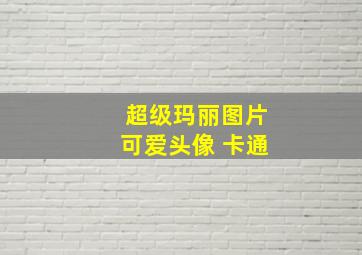 超级玛丽图片
可爱头像 卡通